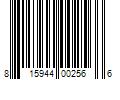 8 15944 00256 6